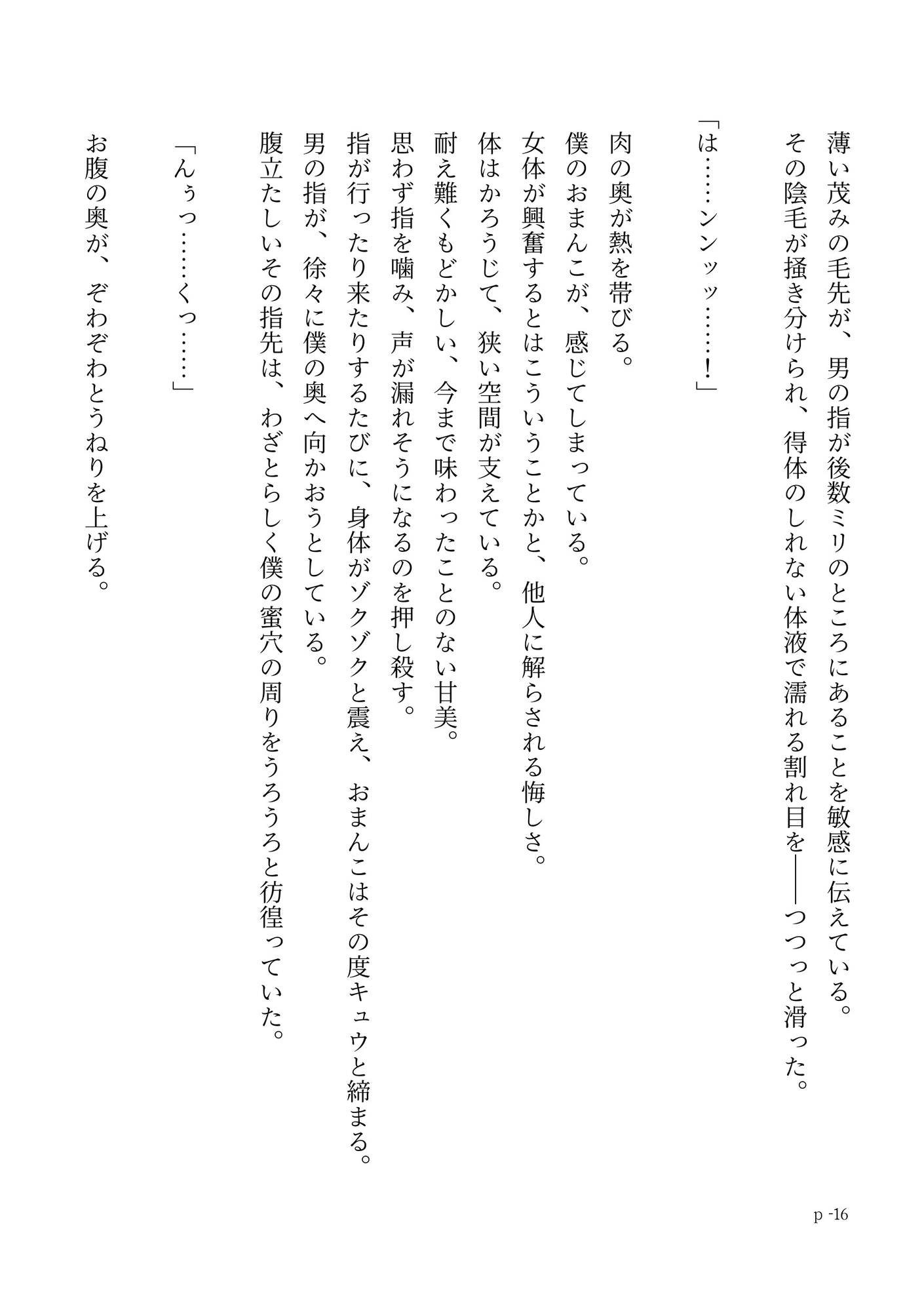 薄い茂みの毛先が、男の指が後数ミリのところにあることを敏感に伝えている。
その陰毛が掻き分けられ、得体のしれない体液で濡れる割れ目を――つつっと滑った。

「は……ンンッッ……！」

肉の奥が熱を帯びる。
僕のおまんこが、感じてしまっている。
女体が興奮するとはこういうことかと、他人に解らされる悔しさ。
体はかろうじて、狭い空間が支えている。
耐え難くもどかしい、今まで味わったことのない甘美。
思わず指を噛み、声が漏れそうになるのを押し殺す。
指が行ったり来たりするたびに、身体がゾクゾクと震え、おまんこはその度キュウと締まる。
男の指が、徐々に僕の奥へ向かおうとしている。
腹立たしいその指先は、わざとらしく僕の蜜穴の周りをうろうろと彷徨っていた。

「んぅっ……くっ……」

お腹の奥が、ぞわぞわとうねりを上げる。

p -16